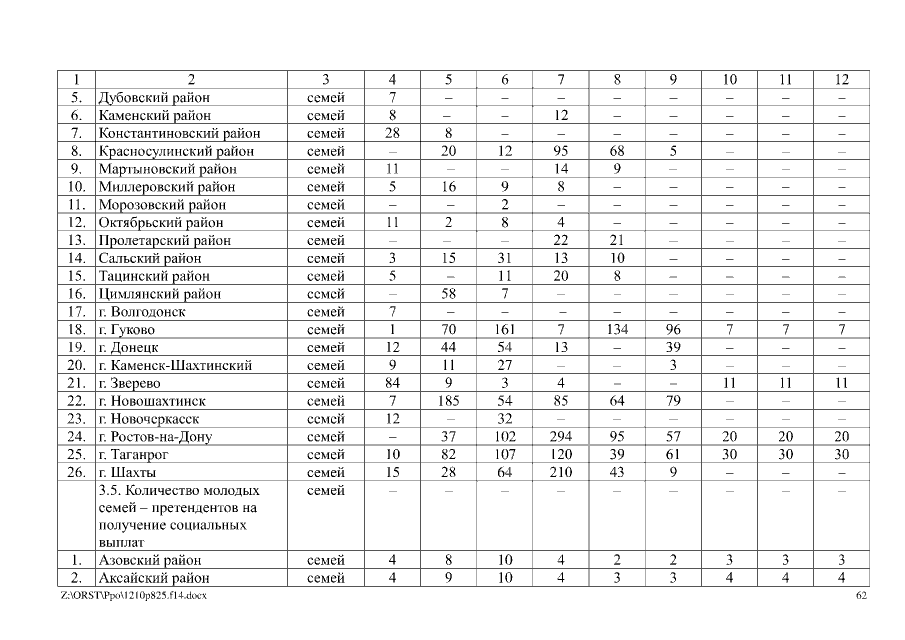 | 1 | 2 | 3 | 4 | 5 | 6 | 7 | 8 | 9 | 10 | 11 | 12 |
|---|---|---|---|---|---|---|---|---|---|---|---|
| 5. | Дубовский район | семей | 7 | – | – | – | – | – | – | – | – |
| 6. | Каменский район | семей | 8 | – | – | 12 | – | – | – | – | – |
| 7. | Константиновский район | семей | 28 | 8 | – | – | – | – | – | – | – |
| 8. | Красносулинский район | семей | – | 20 | 12 | 95 | 68 | 5 | – | – | – |
| 9. | Мартыновский район | семей | 11 | – | – | 14 | 9 | – | – | – | – |
| 10. | Миллеровский район | семей | 5 | 16 | 9 | 8 | – | – | – | – | – |
| 11. | Морозовский район | семей | – | – | 2 | – | – | – | – | – | – |
| 12. | Октябрьский район | семей | 11 | 2 | 8 | 4 | – | – | – | – | – |
| 13. | Пролетарский район | семей | – | – | – | 22 | 21 | – | – | – | – |
| 14. | Сальский район | семей | 3 | 15 | 31 | 13 | 10 | – | – | – | – |
| 15. | Тацинский район | семей | 5 | – | 11 | 20 | 8 | – | – | – | – |
| 16. | Цимлянский район | семей | – | 58 | 7 | – | – | – | – | – | – |
| 17. | г. Волгодонск | семей | 7 | – | – | – | – | – | – | – | – |
| 18. | г. Гуково | семей | 1 | 70 | 161 | 7 | 134 | 96 | 7 | 7 | 7 |
| 19. | г. Донецк | семей | 12 | 44 | 54 | 13 | – | 39 | – | – | – |
| 20. | г. Каменск-Шахтинский | семей | 9 | 11 | 27 | – | – | 3 | – | – | – |
| 21. | г. Зверево | семей | 84 | 9 | 3 | 4 | – | – | 11 | 11 | 11 |
| 22. | г. Новошахтинск | семей | 7 | 185 | 54 | 85 | 64 | 79 | – | – | – |
| 23. | г. Новочеркасск | семей | 12 | – | 32 | – | – | – | – | – | – |
| 24. | г. Ростов-на-Дону | семей | – | 37 | 102 | 294 | 95 | 57 | 20 | 20 | 20 |
| 25. | г. Таганрог | семей | 10 | 82 | 107 | 120 | 39 | 61 | 30 | 30 | 30 |
| 26. | г. Шахты | семей | 15 | 28 | 64 | 210 | 43 | 9 | – | – | – |
| | 3.5. Количество молодых семей – претендентов на получение социальных выплат | семей | – | – | – | – | – | – | – | – | – |
| 1. | Азовский район | семей | 4 | 8 | 10 | 4 | 2 | 2 | 3 | 3 | 3 |
| 2. | Аксайский район | семей | 4 | 9 | 10 | 4 | 3 | 3 | 4 | 4 | 4 |

Z:\ORST\Ppo\1210p825.f14.docx 62